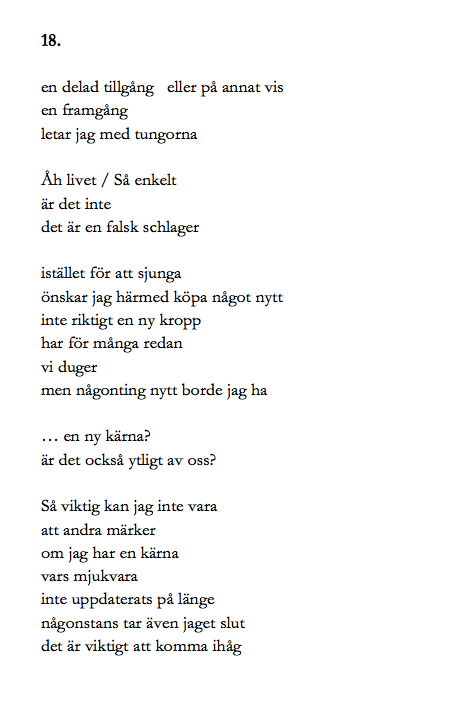 18.

en delad tillgång   eller på annat vis
en framgång
letar jag med tungorna

Åh livet / Så enkelt
är det inte
det är en falsk schlager

istället för att sjunga
önskar jag härmed köpa något nytt
inte riktigt en ny kropp
har för många redan
vi duger
men någonting nytt borde jag ha

… en ny kärna?
är det också ytligt av oss?

Så viktig kan jag inte vara
att andra märker
om jag har en kärna
vars mjukvara
inte uppdaterats på länge
någonstans tar även jaget slut
det är viktigt att komma ihåg